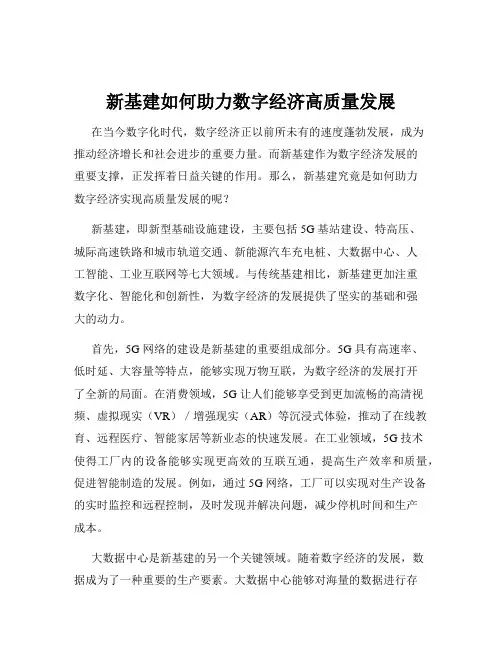 新基建如何助力数字经济高质量发展

在当今数字化时代，数字经济正以前所未有的速度蓬勃发展，成为推动经济增长和社会进步的重要力量。而新基建作为数字经济发展的重要支撑，正发挥着日益关键的作用。那么，新基建究竟是如何助力数字经济实现高质量发展的呢？

新基建，即新型基础设施建设，主要包括5G基站建设、特高压、城际高速铁路和城市轨道交通、新能源汽车充电桩、大数据中心、人工智能、工业互联网等七大领域。与传统基建相比，新基建更加注重数字化、智能化和创新性，为数字经济的发展提供了坚实的基础和强大的动力。

首先，5G网络的建设是新基建的重要组成部分。5G具有高速率、低时延、大容量等特点，能够实现万物互联，为数字经济的发展打开了全新的局面。在消费领域，5G让人们能够享受到更加流畅的高清视频、虚拟现实（VR）/增强现实（AR）等沉浸式体验，推动了在线教育、远程医疗、智能家居等新业态的快速发展。在工业领域，5G技术使得工厂内的设备能够实现更高效的互联互通，提高生产效率和质量，促进智能制造的发展。例如，通过5G网络，工厂可以实现对生产设备的实时监控和远程控制，及时发现并解决问题，减少停机时间和生产成本。

大数据中心是新基建的另一个关键领域。随着数字经济的发展，数据成为了一种重要的生产要素。大数据中心能够对海量的数据进行存